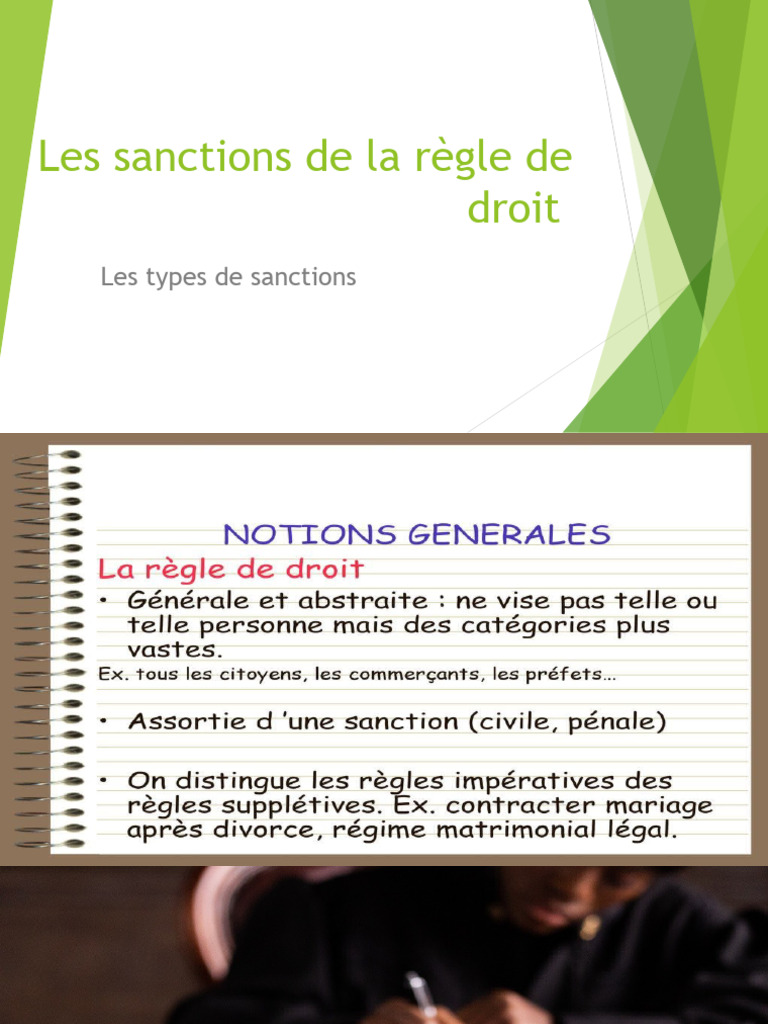 Les sanctions de la règle de droit

Les types de sanctions

NOTIONS GENERALES

La règle de droit

• Générale et abstraite : ne vise pas telle ou telle personne mais des catégories plus vastes.

Ex. tous les citoyens, les commerçants, les préfets...

• Assortie d 'une sanction (civile, pénale)

• On distingue les règles impératives des règles supplétives. Ex. contracter mariage après divorce, régime matrimonial légal.